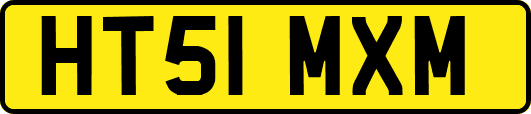 HT51 MXM